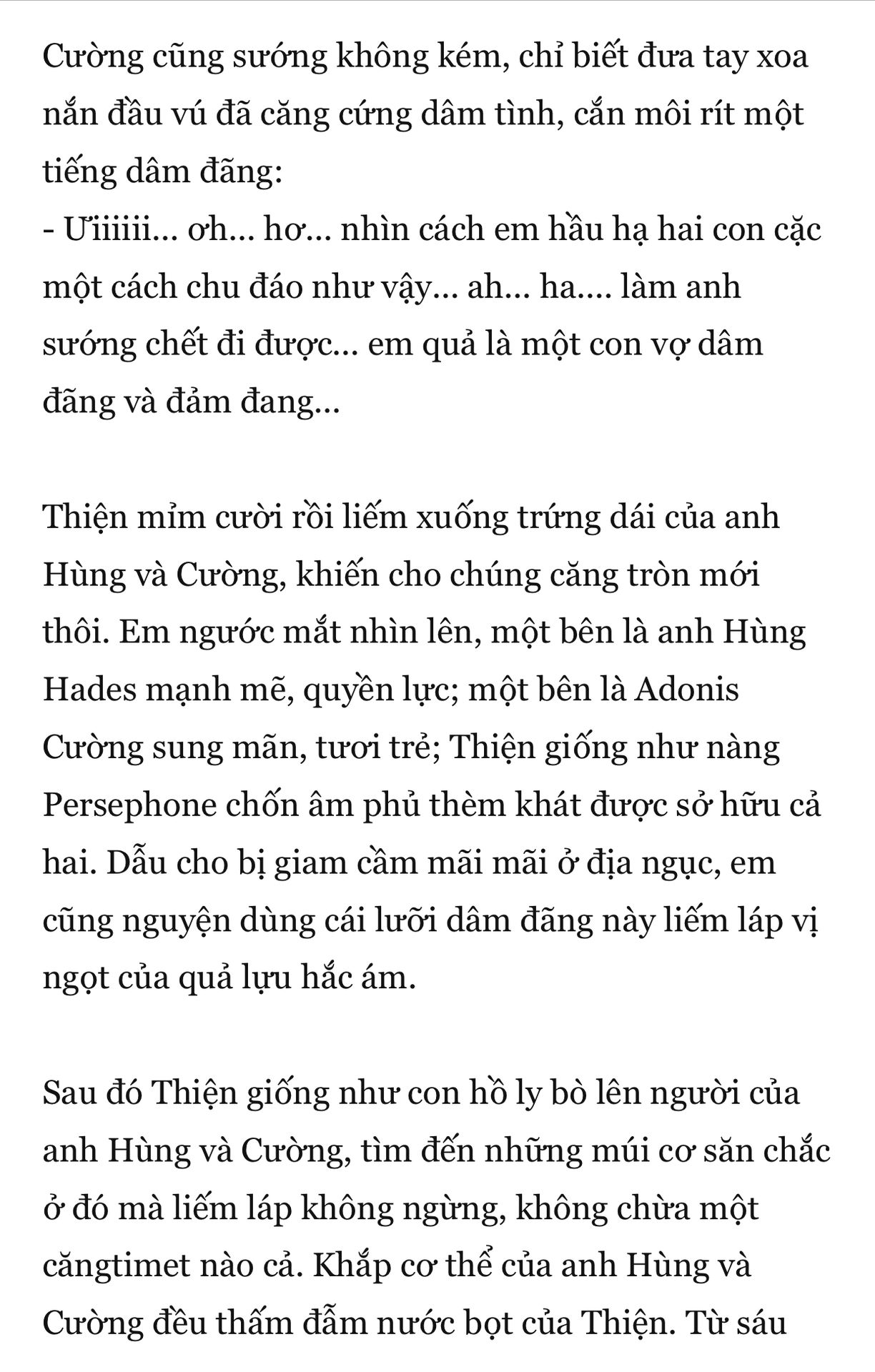 Cường cũng sướng không kém, chỉ biết đưa tay xoa nắn đầu vú đã căng cứng dâm tình, cắn môi rít một tiếng dâm đãng:
- Ưiiiiii... ơh... hơ... nhìn cách em hầu hạ hai con cặc một cách chu đáo như vậy... ah... ha.... làm anh sướng chết đi được... em quả là một con vợ dâm đãng và đảm đang...

Thiện mỉm cười rồi liếm xuống trứng dái của anh Hùng và Cường, khiến cho chúng căng tròn mới thôi. Em ngước mắt nhìn lên, một bên là anh Hùng Hades mạnh mẽ, quyền lực; một bên là Adonis Cường sung mãn, tươi trẻ; Thiện giống như nàng Persephone chốn âm phủ thèm khát được sở hữu cả hai. Dẫu cho bị giam cầm mãi mãi ở địa ngục, em cũng nguyện dùng cái lưỡi dâm đãng này liếm láp vị ngọt của quả lựu hắc ám.

Sau đó Thiện giống như con hồ ly bò lên người của anh Hùng và Cường, tìm đến những múi cơ săn chắc ở đó mà liếm láp không ngừng, không chừa một căngtimet nào cả. Khắp cơ thể của anh Hùng và Cường đều thấm đẫm nước bọt của Thiện. Từ sáu